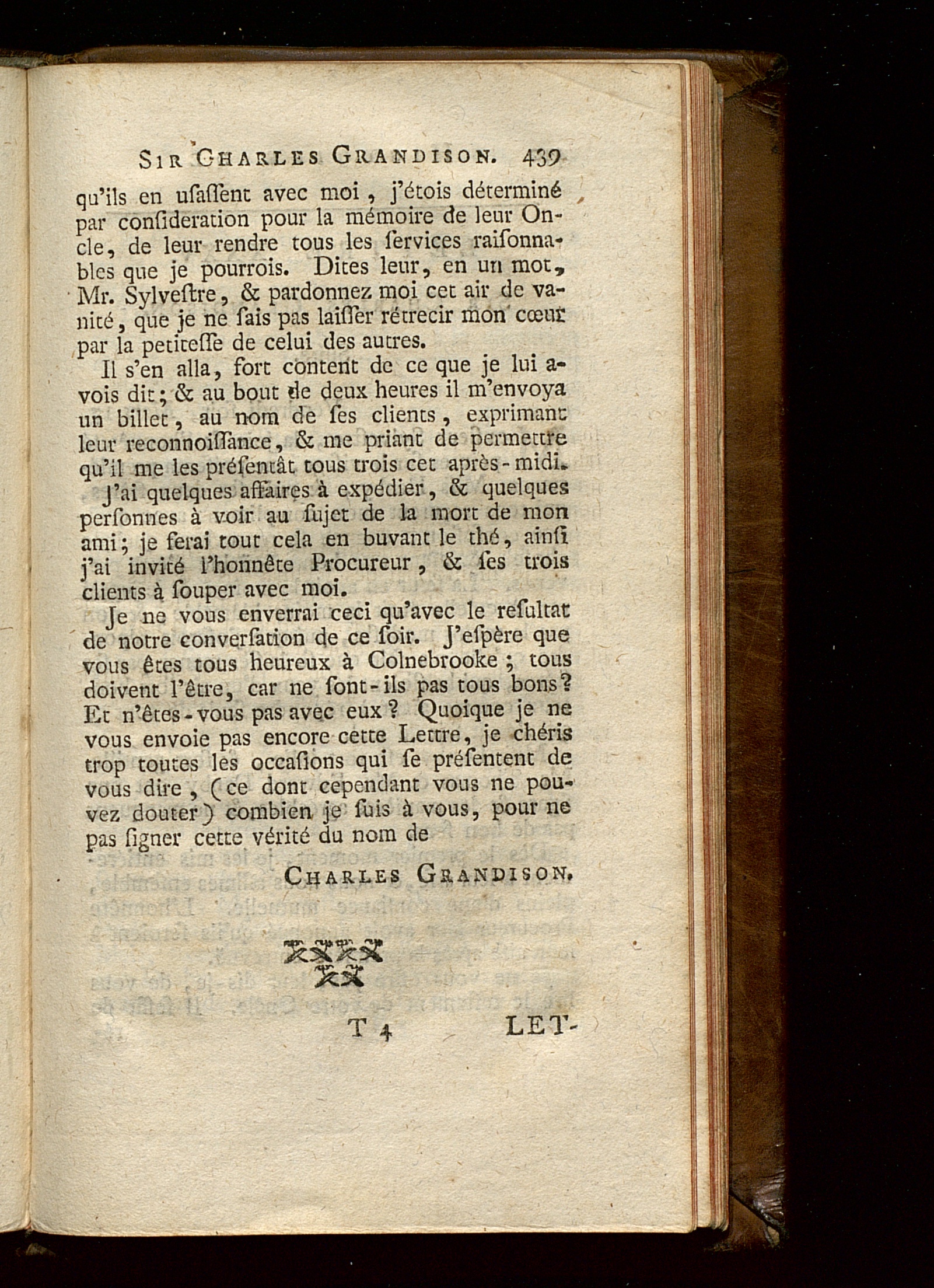 SIR CHARLES GRANDISON. 439

qu'ils en uſaſſent avec moi, j'étois déterminé par conſideration pour la mémoire de leur Oncle, de leur rendre tous les ſervices raiſonnables que je pourrois. Dites leur, en un mot, Mr. Sylveſtre, & pardonnez moi cet air de vanité, que je ne ſais pas laiſſer rétrecir mon cœur par la petiteſſe de celui des autres.

Il s'en alla, fort content de ce que je lui avois dit; & au bout de deux heures il m'envoya un billet, au nom de ſes clients, exprimant leur reconnoiſſance, & me priant de permettre qu'il me les préſentât tous trois cet après-midi.

J'ai quelques affaires à expédier, & quelques perſonnes à voir au ſujet de la mort de mon ami; je ferai tout cela en buvant le thé, ainſi j'ai invité l'honnête Procureur, & ſes trois clients à ſouper avec moi.

Je ne vous enverrai ceci qu'avec le reſultat de notre converſation de ce ſoir. J'eſpère que vous êtes tous heureux à Colnebrooke; tous doivent l'être, car ne ſont-ils pas tous bons? Et n'êtes-vous pas avec eux? Quoique je ne vous envoie pas encore cette Lettre, je chéris trop toutes les occaſions qui ſe préſentent de vous dire, (ce dont cependant vous ne pouvez douter) combien je ſuis à vous, pour ne pas ſigner cette vérité du nom de

CHARLES GRANDISON.

T 4 LET-